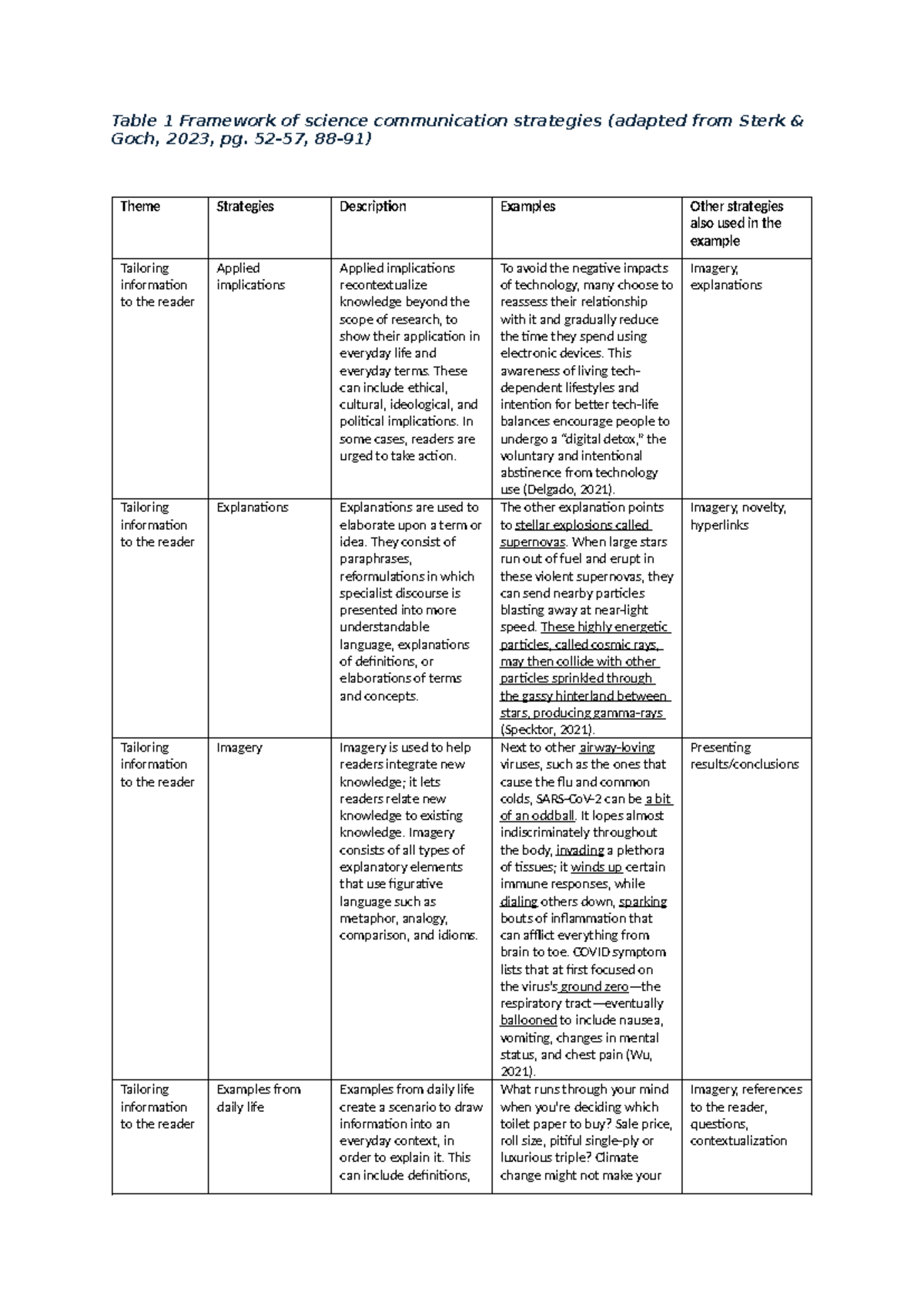 Table 1 Framework of science communication strategies (adapted from Sterk & Goch, 2023, pg. 52-57, 88-91)

| Theme | Strategies | Description | Examples | Other strategies also used in the example |
|---|---|---|---|---|
| Tailoring information to the reader | Applied implications | Applied implications recontextualize knowledge beyond the scope of research, to show their application in everyday life and everyday terms. These can include ethical, cultural, ideological, and political implications. In some cases, readers are urged to take action. | To avoid the negative impacts of technology, many choose to reassess their relationship with it and gradually reduce the time they spend using electronic devices. This awareness of living tech-dependent lifestyles and intention for better tech-life balances encourage people to undergo a "digital detox," the voluntary and intentional abstinence from technology use (Delgado, 2021). | Imagery, explanations |
| Tailoring information to the reader | Explanations | Explanations are used to elaborate upon a term or idea. They consist of paraphrases, reformulations in which specialist discourse is presented into more understandable language, explanations of definitions, or elaborations of terms and concepts. | The other explanation points to stellar explosions called supernovas. When large stars run out of fuel and erupt in these violent supernovas, they can send nearby particles blasting away at near-light speed. These highly energetic particles, called cosmic rays, may then collide with other particles sprinkled through the gassy hinterland between stars, producing gamma-rays (Specktor, 2021). | Imagery, novelty, hyperlinks |
| Tailoring information to the reader | Imagery | Imagery is used to help readers integrate new knowledge; it lets readers relate new knowledge to existing knowledge. Imagery consists of all types of explanatory elements that use figurative language such as metaphor, analogy, comparison, and idioms. | Next to other airway-loving viruses, such as the ones that cause the flu and common colds, SARS-CoV-2 can be a bit of an oddball. It lopes almost indiscriminately throughout the body, invading a plethora of tissues; it winds up certain immune responses, while dialing others down, sparking bouts of inflammation that can afflict everything from brain to toe. COVID symptom lists that at first focused on the virus's ground zero—the respiratory tract—eventually ballooned to include nausea, vomiting, changes in mental status, and chest pain (Wu, 2021). | Presenting results/conclusions |
| Tailoring information to the reader | Examples from daily life | Examples from daily life create a scenario to draw information into an everyday context, in order to explain it. This can include definitions, | What runs through your mind when you're deciding which toilet paper to buy? Sale price, roll size, pitiful single-ply or luxurious triple? Climate change might not make your | Imagery, references to the reader, questions, contextualization |